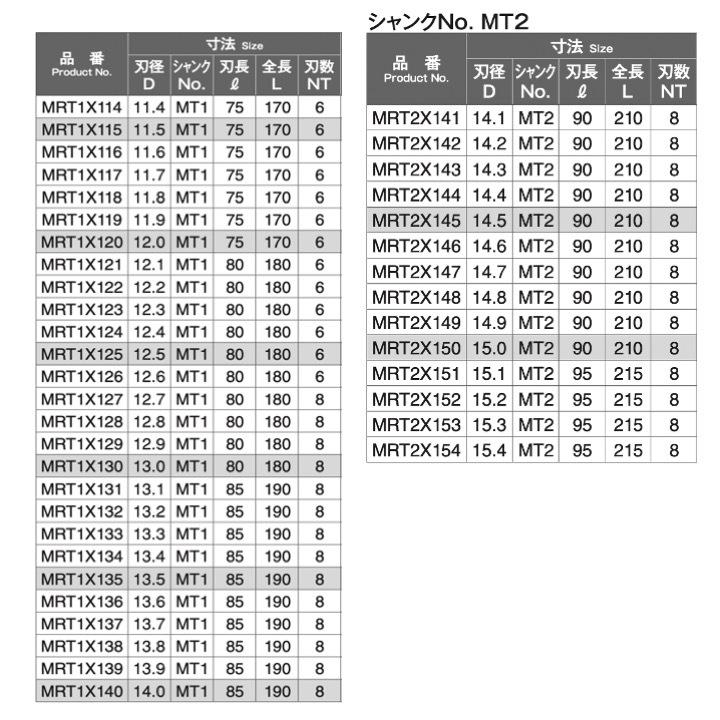 | 品 番 Product No. | 寸法 Size |  |  |  |  |
|---|---|---|---|---|---|
|  | 刃径 D | シャンク No. | 刃長 ℓ | 全長 L | 刃数 NT |
| MRT1X114 | 11.4 | MT1 | 75 | 170 | 6 |
| MRT1X115 | 11.5 | MT1 | 75 | 170 | 6 |
| MRT1X116 | 11.6 | MT1 | 75 | 170 | 6 |
| MRT1X117 | 11.7 | MT1 | 75 | 170 | 6 |
| MRT1X118 | 11.8 | MT1 | 75 | 170 | 6 |
| MRT1X119 | 11.9 | MT1 | 75 | 170 | 6 |
| MRT1X120 | 12.0 | MT1 | 75 | 170 | 6 |
| MRT1X121 | 12.1 | MT1 | 80 | 180 | 6 |
| MRT1X122 | 12.2 | MT1 | 80 | 180 | 6 |
| MRT1X123 | 12.3 | MT1 | 80 | 180 | 6 |
| MRT1X124 | 12.4 | MT1 | 80 | 180 | 6 |
| MRT1X125 | 12.5 | MT1 | 80 | 180 | 6 |
| MRT1X126 | 12.6 | MT1 | 80 | 180 | 6 |
| MRT1X127 | 12.7 | MT1 | 80 | 180 | 8 |
| MRT1X128 | 12.8 | MT1 | 80 | 180 | 8 |
| MRT1X129 | 12.9 | MT1 | 80 | 180 | 8 |
| MRT1X130 | 13.0 | MT1 | 80 | 180 | 8 |
| MRT1X131 | 13.1 | MT1 | 85 | 190 | 8 |
| MRT1X132 | 13.2 | MT1 | 85 | 190 | 8 |
| MRT1X133 | 13.3 | MT1 | 85 | 190 | 8 |
| MRT1X134 | 13.4 | MT1 | 85 | 190 | 8 |
| MRT1X135 | 13.5 | MT1 | 85 | 190 | 8 |
| MRT1X136 | 13.6 | MT1 | 85 | 190 | 8 |
| MRT1X137 | 13.7 | MT1 | 85 | 190 | 8 |
| MRT1X138 | 13.8 | MT1 | 85 | 190 | 8 |
| MRT1X139 | 13.9 | MT1 | 85 | 190 | 8 |
| MRT1X140 | 14.0 | MT1 | 85 | 190 | 8 |

シャンクNo. MT2

| 品 番 Product No. | 寸法 Size |  |  |  |  |
|---|---|---|---|---|---|
|  | 刃径 D | シャンク No. | 刃長 ℓ | 全長 L | 刃数 NT |
| MRT2X141 | 14.1 | MT2 | 90 | 210 | 8 |
| MRT2X142 | 14.2 | MT2 | 90 | 210 | 8 |
| MRT2X143 | 14.3 | MT2 | 90 | 210 | 8 |
| MRT2X144 | 14.4 | MT2 | 90 | 210 | 8 |
| MRT2X145 | 14.5 | MT2 | 90 | 210 | 8 |
| MRT2X146 | 14.6 | MT2 | 90 | 210 | 8 |
| MRT2X147 | 14.7 | MT2 | 90 | 210 | 8 |
| MRT2X148 | 14.8 | MT2 | 90 | 210 | 8 |
| MRT2X149 | 14.9 | MT2 | 90 | 210 | 8 |
| MRT2X150 | 15.0 | MT2 | 90 | 210 | 8 |
| MRT2X151 | 15.1 | MT2 | 95 | 215 | 8 |
| MRT2X152 | 15.2 | MT2 | 95 | 215 | 8 |
| MRT2X153 | 15.3 | MT2 | 95 | 215 | 8 |
| MRT2X154 | 15.4 | MT2 | 95 | 215 | 8 |